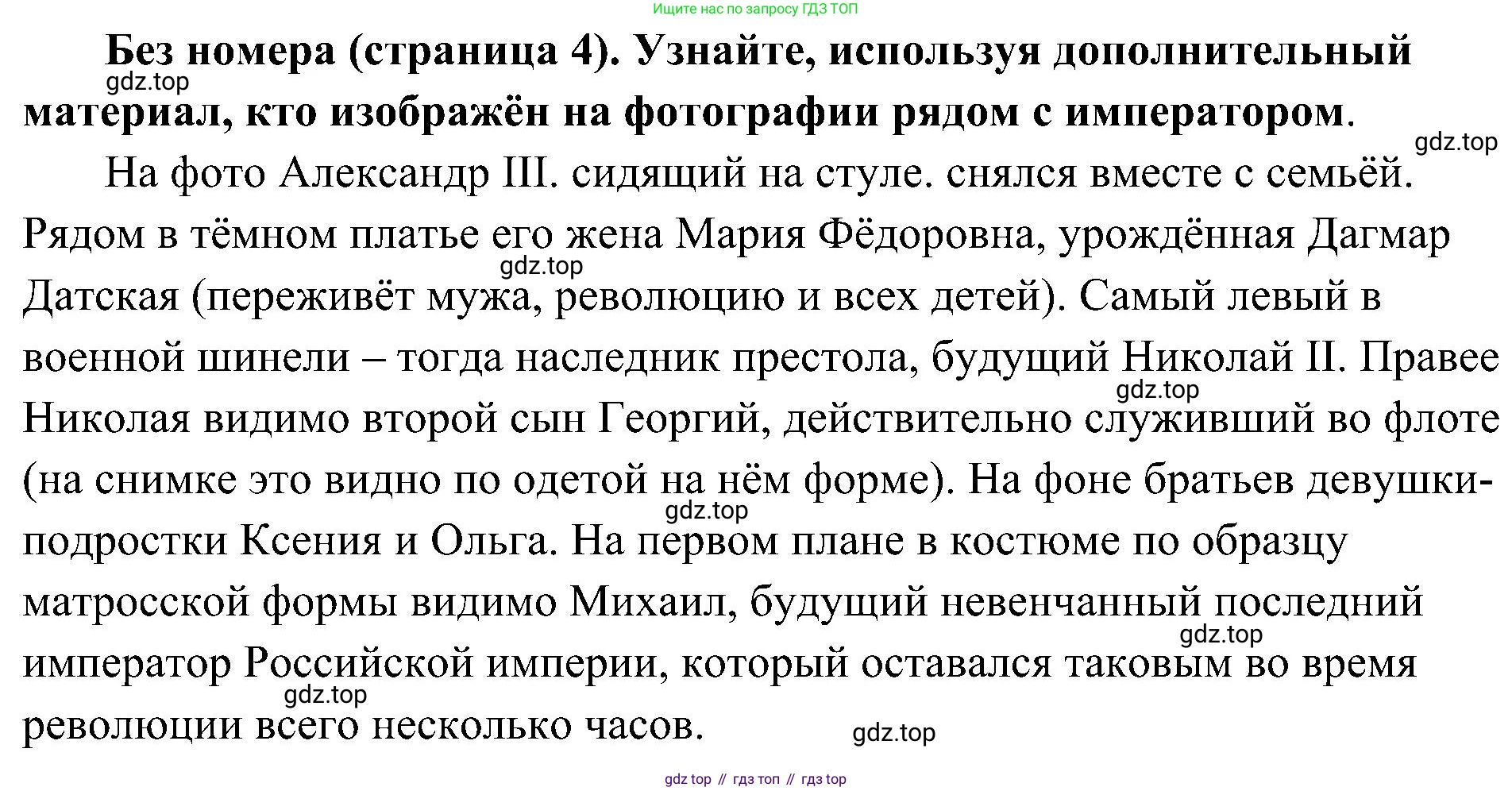 Ищите нас по запросу ГДЗ ТОП

Без номера (страница 4). Узнайте, используя дополнительный материал, кто изображён на фотографии рядом с императором.

На фото Александр III. сидящий на стуле. снялся вместе с семьёй. Рядом в тёмном платье его жена Мария Фёдоровна, урождённая Дагмар Датская (переживёт мужа, революцию и всех детей). Самый левый в военной шинели – тогда наследник престола, будущий Николай II. Правее Николая видимо второй сын Георгий, действительно служивший во флоте (на снимке это видно по одетой на нём форме). На фоне братьев девушки-подростки Ксения и Ольга. На первом плане в костюме по образцу матросской формы видимо Михаил, будущий невенчанный последний император Российской империи, который оставался таковым во время революции всего несколько часов.

gdz top // гдз топ // гдз top

gdz.top